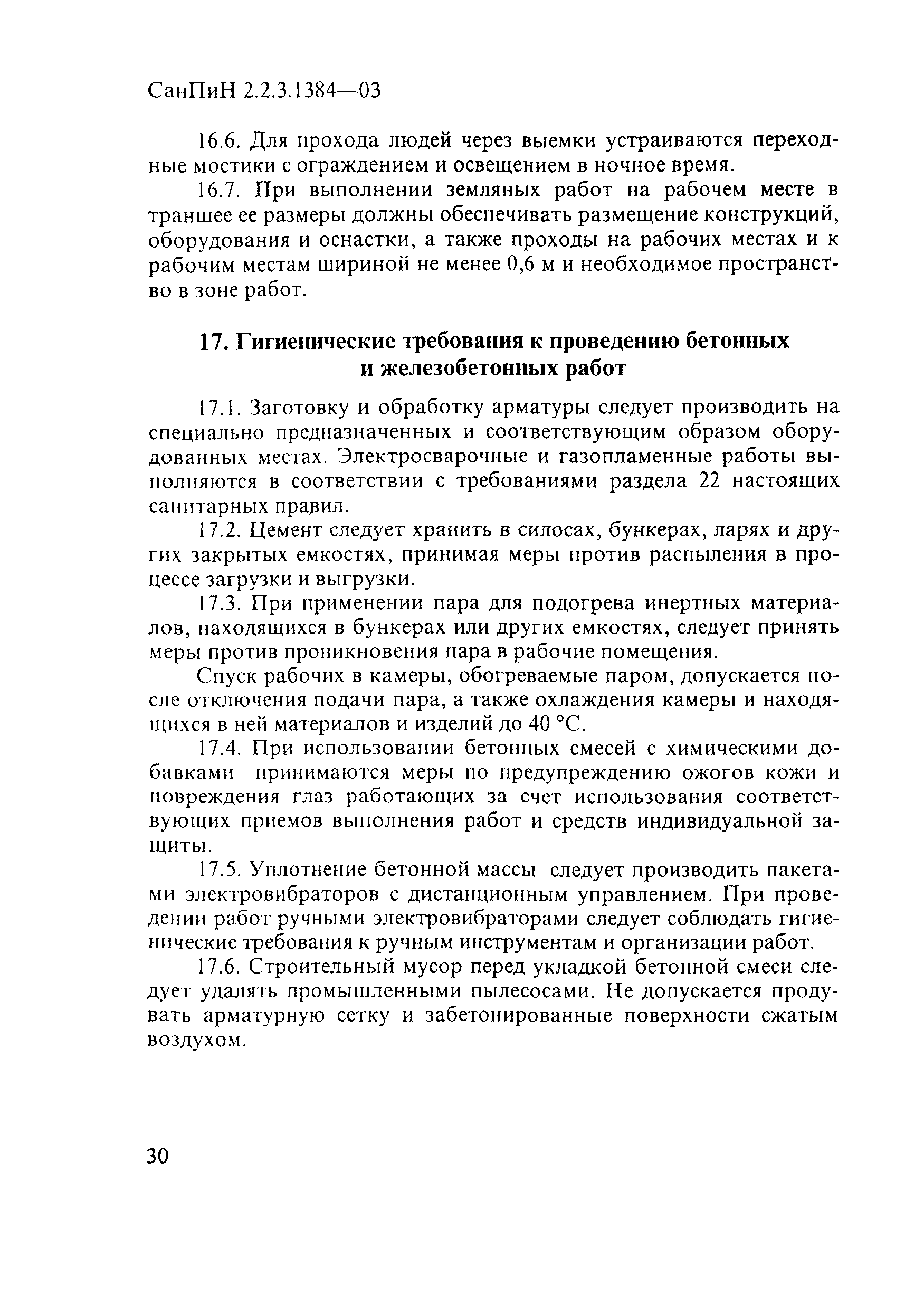 СанПиН 2.2.3.1384—03

16.6. Для прохода людей через выемки устраиваются переходные мостики с ограждением и освещением в ночное время.

16.7. При выполнении земляных работ на рабочем месте в траншее ее размеры должны обеспечивать размещение конструкций, оборудования и оснастки, а также проходы на рабочих местах и к рабочим местам шириной не менее 0,6 м и необходимое пространство в зоне работ.

17. Гигиенические требования к проведению бетонных и железобетонных работ

17.1. Заготовку и обработку арматуры следует производить на специально предназначенных и соответствующим образом оборудованных местах. Электросварочные и газопламенные работы выполняются в соответствии с требованиями раздела 22 настоящих санитарных правил.

17.2. Цемент следует хранить в силосах, бункерах, ларях и других закрытых емкостях, принимая меры против распыления в процессе загрузки и выгрузки.

17.3. При применении пара для подогрева инертных материалов, находящихся в бункерах или других емкостях, следует принять меры против проникновения пара в рабочие помещения.

Спуск рабочих в камеры, обогреваемые паром, допускается после отключения подачи пара, а также охлаждения камеры и находящихся в ней материалов и изделий до 40 °С.

17.4. При использовании бетонных смесей с химическими добавками принимаются меры по предупреждению ожогов кожи и повреждения глаз работающих за счет использования соответствующих приемов выполнения работ и средств индивидуальной защиты.

17.5. Уплотнение бетонной массы следует производить пакетами электровибраторов с дистанционным управлением. При проведении работ ручными электровибраторами следует соблюдать гигиенические требования к ручным инструментам и организации работ.

17.6. Строительный мусор перед укладкой бетонной смеси следует удалять промышленными пылесосами. Не допускается продувать арматурную сетку и забетонированные поверхности сжатым воздухом.

30